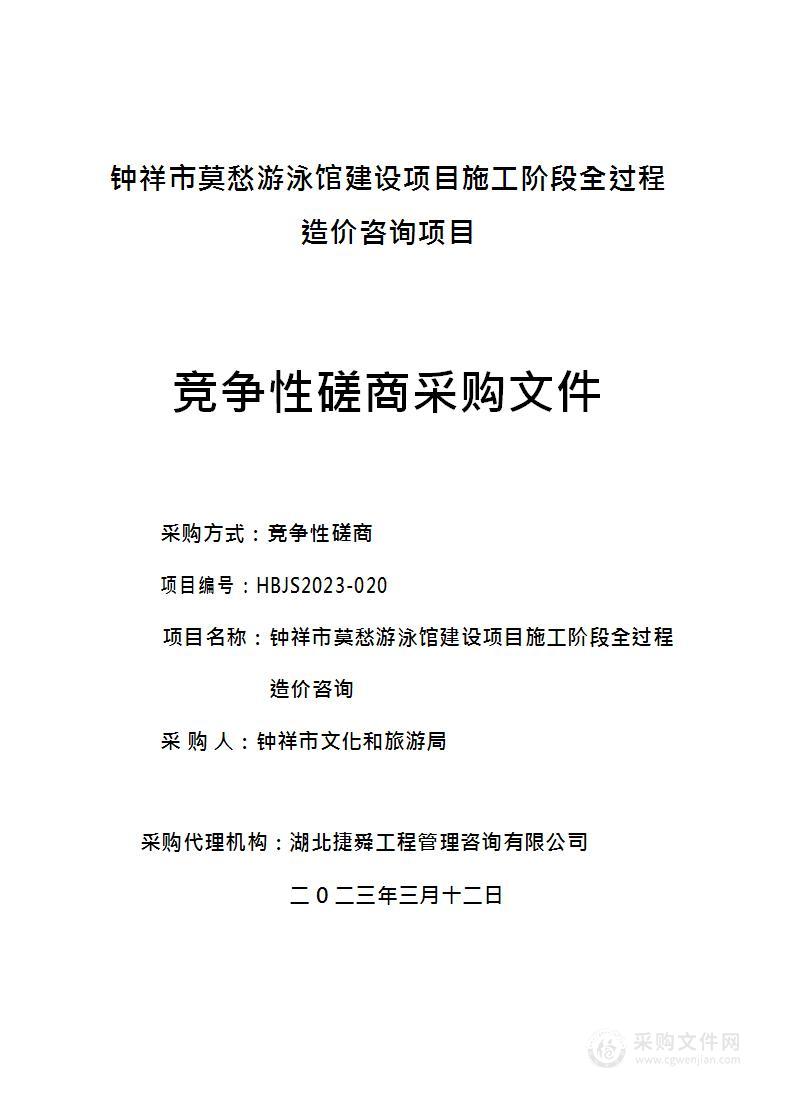 钟祥市莫愁游泳馆建设项目施工阶段全过程造价咨询项目

竞争性磋商采购文件

采购方式：竞争性磋商

项目编号：HBJS2023-020

项目名称：钟祥市莫愁游泳馆建设项目施工阶段全过程造价咨询

采 购 人：钟祥市文化和旅游局

采购代理机构：湖北捷舜工程管理咨询有限公司

二〇二三年三月十二日

采购文件网
www.cgwenjian.com